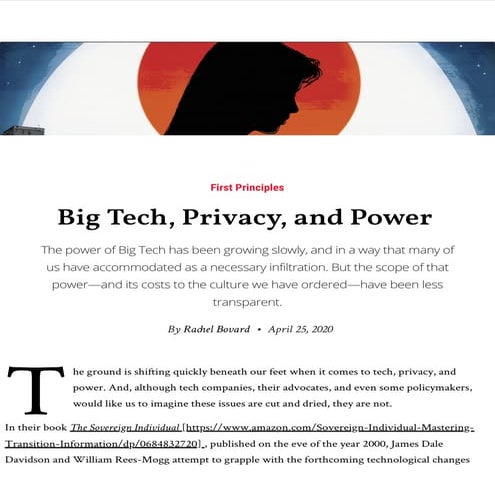 First Principles

Big Tech, Privacy, and Power

The power of Big Tech has been growing slowly, and in a way that many of us have accommodated as a necessary infiltration. But the scope of that power—and its costs to the culture we have ordered—have been less transparent.

By Rachel Bovard • April 25, 2020

The ground is shifting quickly beneath our feet when it comes to tech, privacy, and power. And, although tech companies, their advocates, and even some policymakers, would like us to imagine these issues are cut and dried, they are not.

In their book The Sovereign Individual [https://www.amazon.com/Sovereign-Individual-Mastering-Transition-Information/dp/0684832720] , published on the eve of the year 2000, James Dale Davidson and William Rees-Mogg attempt to grapple with the forthcoming technological changes